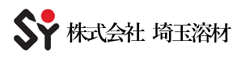 SY 株式会社 埼玉溶材